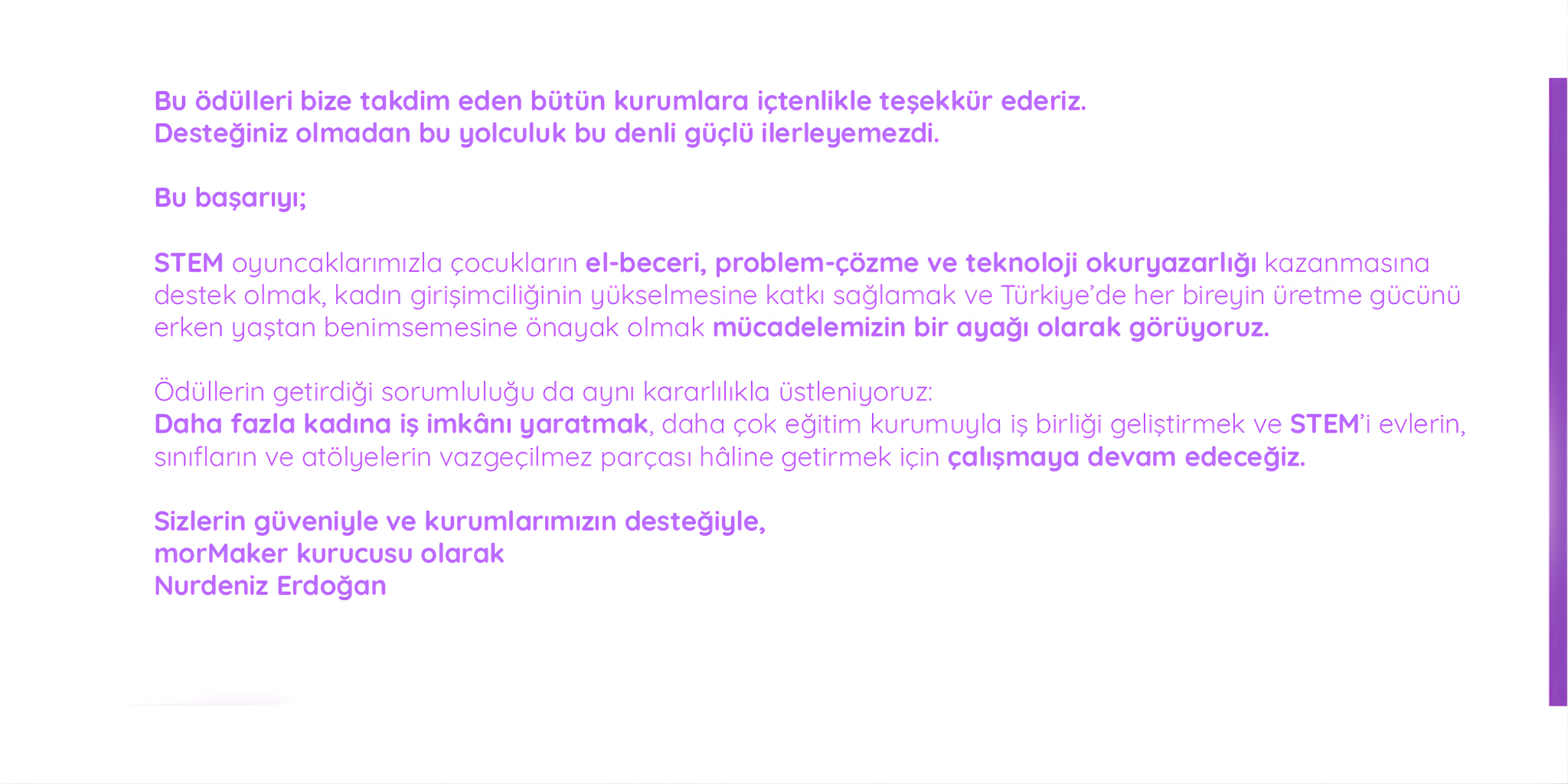 Bu ödülleri bize takdim eden bütün kurumlara içtenlikle teşekkür ederiz.
Desteğiniz olmadan bu yolculuk bu denli güçlü ilerleyemezdi.

Bu başarıyı;

STEM oyuncaklarımızla çocukların el-beceri, problem-çözme ve teknoloji okuryazarlığı kazanmasına destek olmak, kadın girişimciliğinin yükselmesine katkı sağlamak ve Türkiye'de her bireyin üretme gücünü erken yaştan benimsemesine önayak olmak mücadelemizin bir ayağı olarak görüyoruz.

Ödüllerin getirdiği sorumluluğu da aynı kararlılıkla üstleniyoruz:
Daha fazla kadına iş imkânı yaratmak, daha çok eğitim kurumuyla iş birliği geliştirmek ve STEM'i evlerin, sınıfların ve atölyelerin vazgeçilmez parçası hâline getirmek için çalışmaya devam edeceğiz.

Sizlerin güveniyle ve kurumlarımızın desteğiyle,
morMaker kurucusu olarak
Nurdeniz Erdoğan